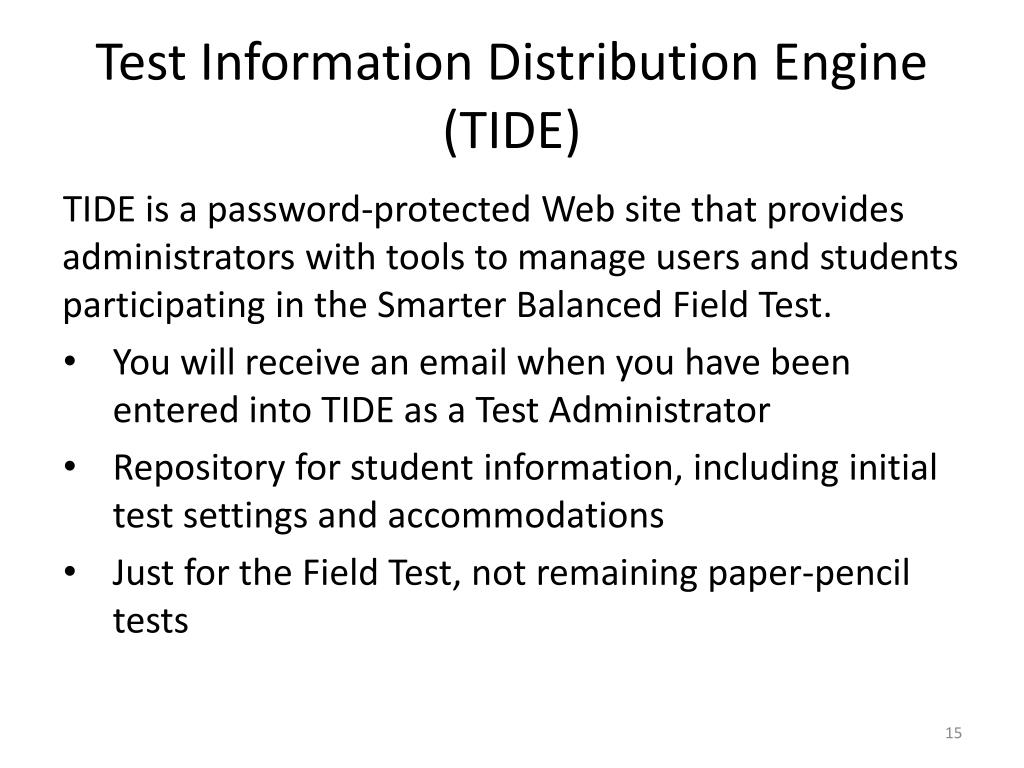 Test Information Distribution Engine (TIDE)

TIDE is a password-protected Web site that provides administrators with tools to manage users and students participating in the Smarter Balanced Field Test.

• You will receive an email when you have been entered into TIDE as a Test Administrator
• Repository for student information, including initial test settings and accommodations
• Just for the Field Test, not remaining paper-pencil tests

15